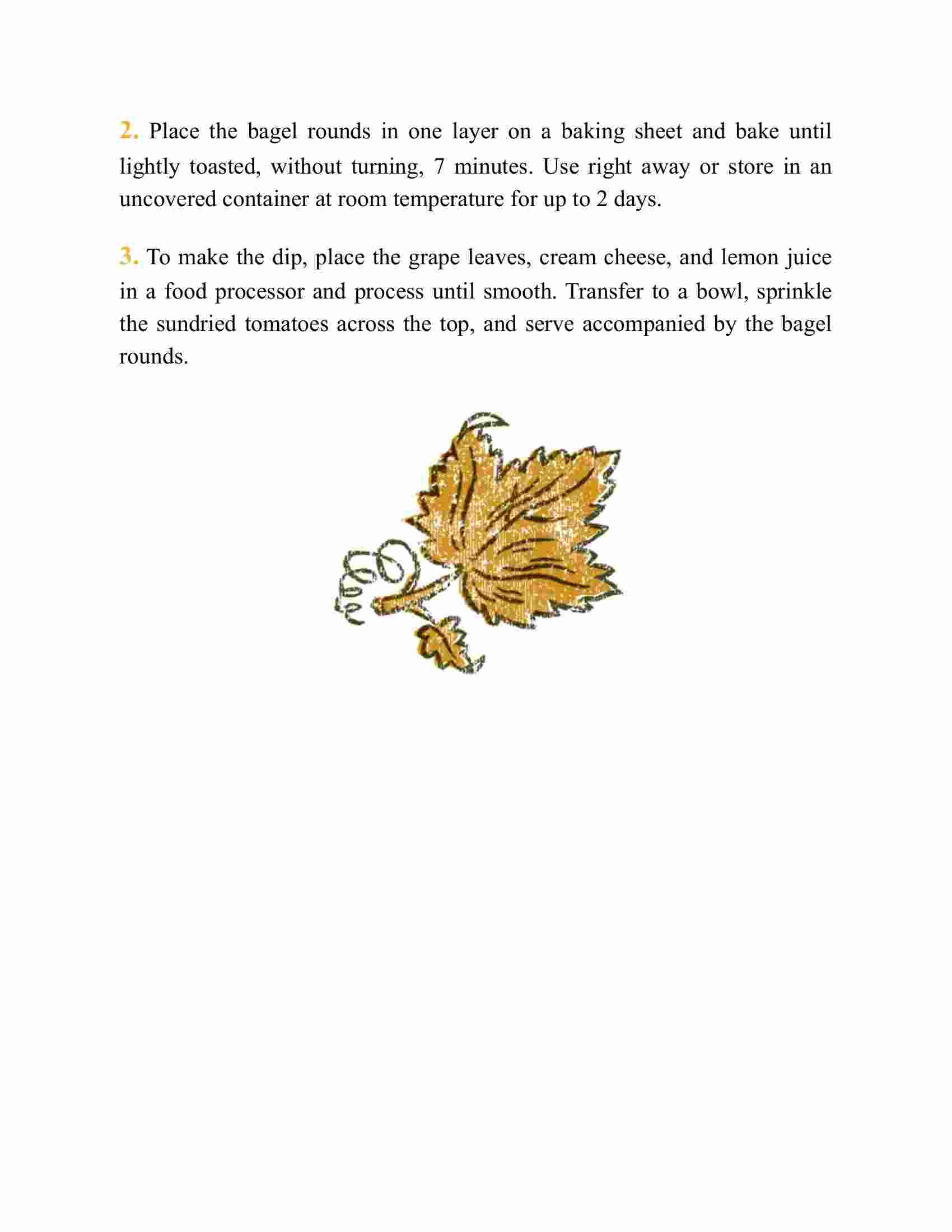 2. Place the bagel rounds in one layer on a baking sheet and bake until lightly toasted, without turning, 7 minutes. Use right away or store in an uncovered container at room temperature for up to 2 days.

3. To make the dip, place the grape leaves, cream cheese, and lemon juice in a food processor and process until smooth. Transfer to a bowl, sprinkle the sundried tomatoes across the top, and serve accompanied by the bagel rounds.